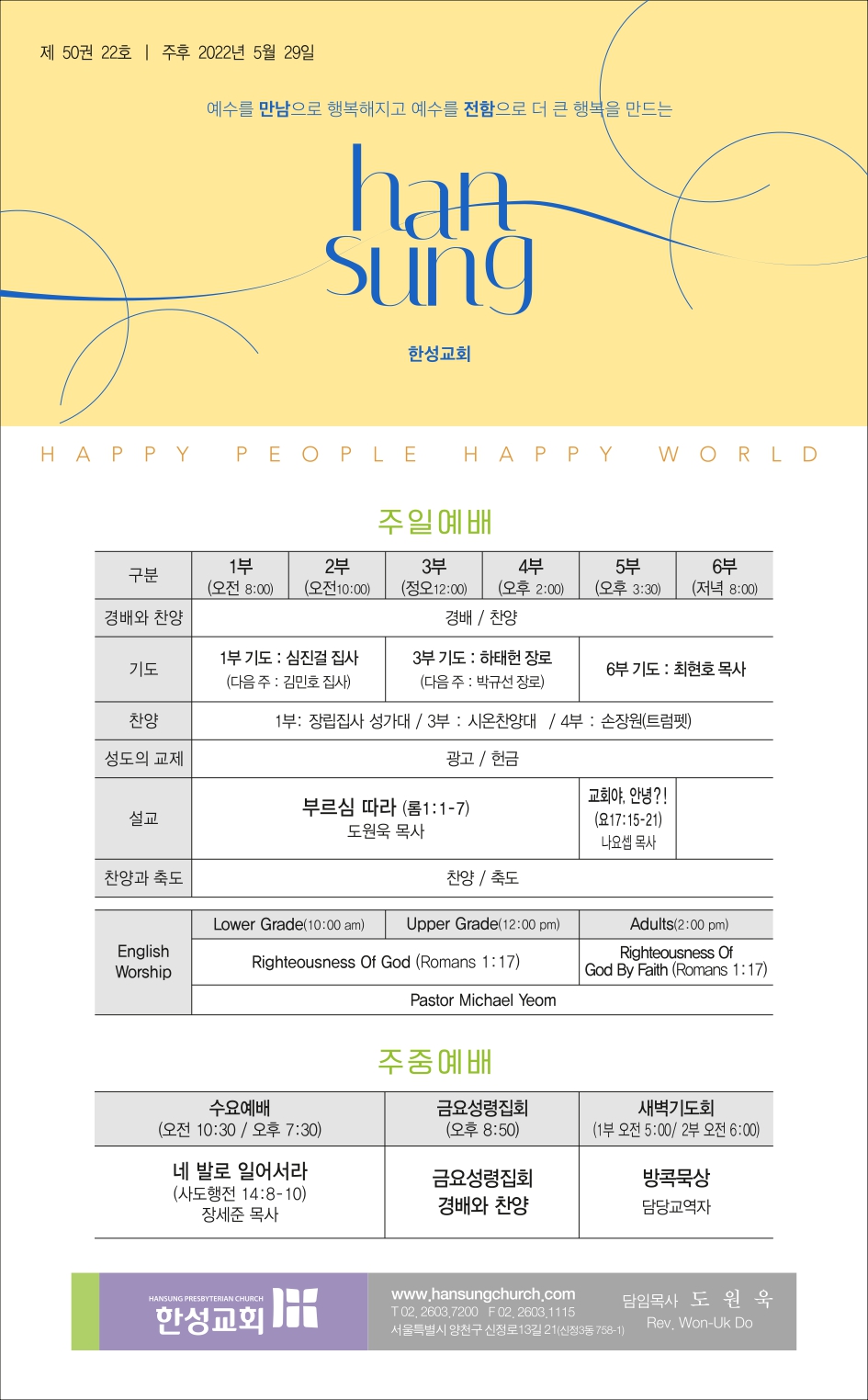 제 50권 22호 | 주후 2022년 5월 29일

예수를 만남으로 행복해지고 예수를 전함으로 더 큰 행복을 만드는

han sung

한성교회

HAPPY PEOPLE HAPPY WORLD

주일예배

| 구분 | 1부 (오전 8:00) | 2부 (오전10:00) | 3부 (정오12:00) | 4부 (오후 2:00) | 5부 (오후 3:30) | 6부 (저녁 8:00) |
|---|---|---|---|---|---|---|
| 경배와 찬양 | 경배 / 찬양 | | | | | |
| 기도 | 1부 기도 : 심진걸 집사 (다음 주 : 김민호 집사) | | 3부 기도 : 하태헌 장로 (다음 주 : 박규선 장로) | | 6부 기도 : 최현호 목사 | |
| 찬양 | 1부: 장립집사 성가대 / 3부 : 시온찬양대 / 4부 : 손장원(트럼펫) | | | | | |
| 성도의 교제 | 광고 / 헌금 | | | | | |
| 설교 | 부르심 따라 (롬1:1-7) 도원욱 목사 | | | | 교회야, 안녕?! (요17:15-21) 나요셉 목사 | |
| 찬양과 축도 | 찬양 / 축도 | | | | | |

| English Worship | Lower Grade(10:00 am) | Upper Grade(12:00 pm) | Adults(2:00 pm) |
|---|---|---|---|
| | Righteousness Of God (Romans 1:17) | | Righteousness Of God By Faith (Romans 1:17) |
| | Pastor Michael Yeom | | |

주중예배

| 수요예배 (오전 10:30 / 오후 7:30) | 금요성령집회 (오후 8:50) | 새벽기도회 (1부 오전 5:00/ 2부 오전 6:00) |
|---|---|---|
| 네 발로 일어서라 (사도행전 14:8-10) 장세준 목사 | 금요성령집회 경배와 찬양 | 방콕묵상 담당교역자 |

HANSUNG PRESBYTERIAN CHURCH 한성교회
www.hansungchurch.com
T 02. 2603.7200 F 02. 2603.1115
서울특별시 양천구 신정로13길 21(신정3동 758-1)
담임목사 도 원 욱
Rev. Won-Uk Do